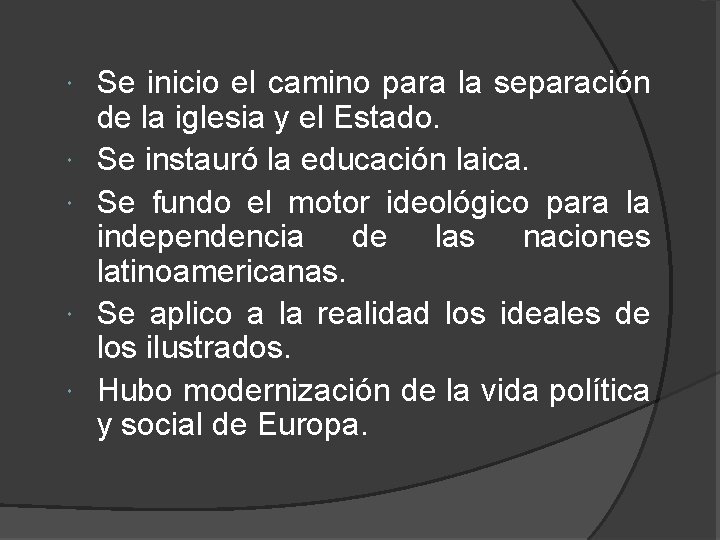 Se inicio el camino para la separación de la iglesia y el Estado.

Se instauró la educación laica.

Se fundo el motor ideológico para la independencia de las naciones latinoamericanas.

Se aplico a la realidad los ideales de los ilustrados.

Hubo modernización de la vida política y social de Europa.